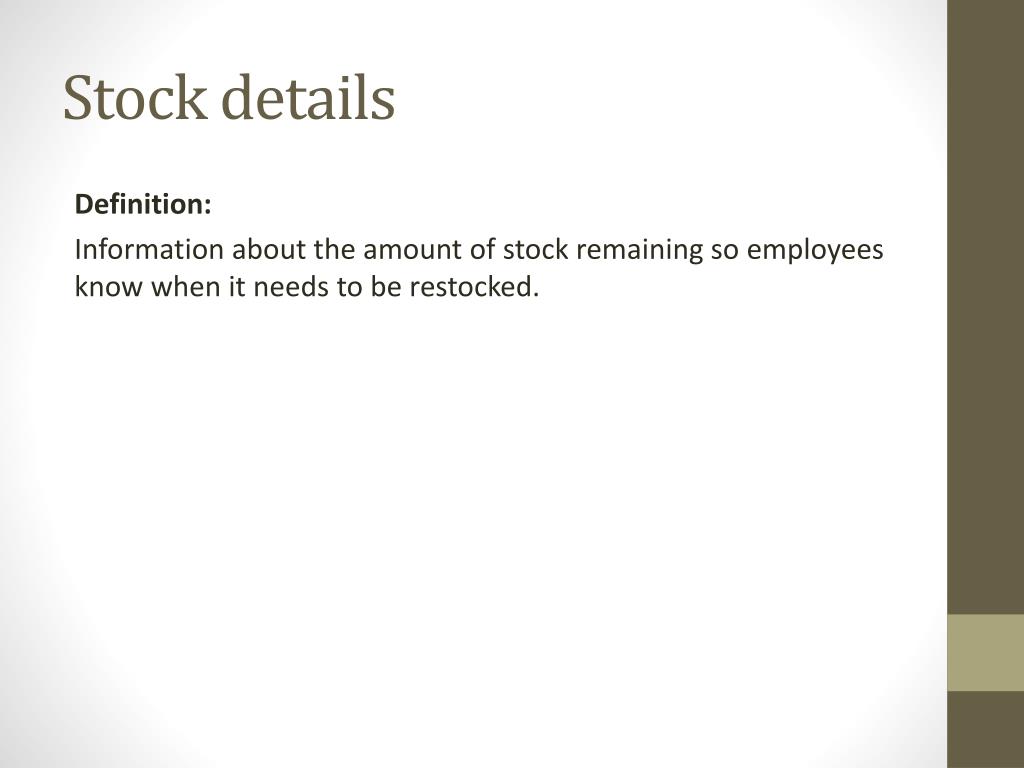 Stock details

Definition:

Information about the amount of stock remaining so employees know when it needs to be restocked.